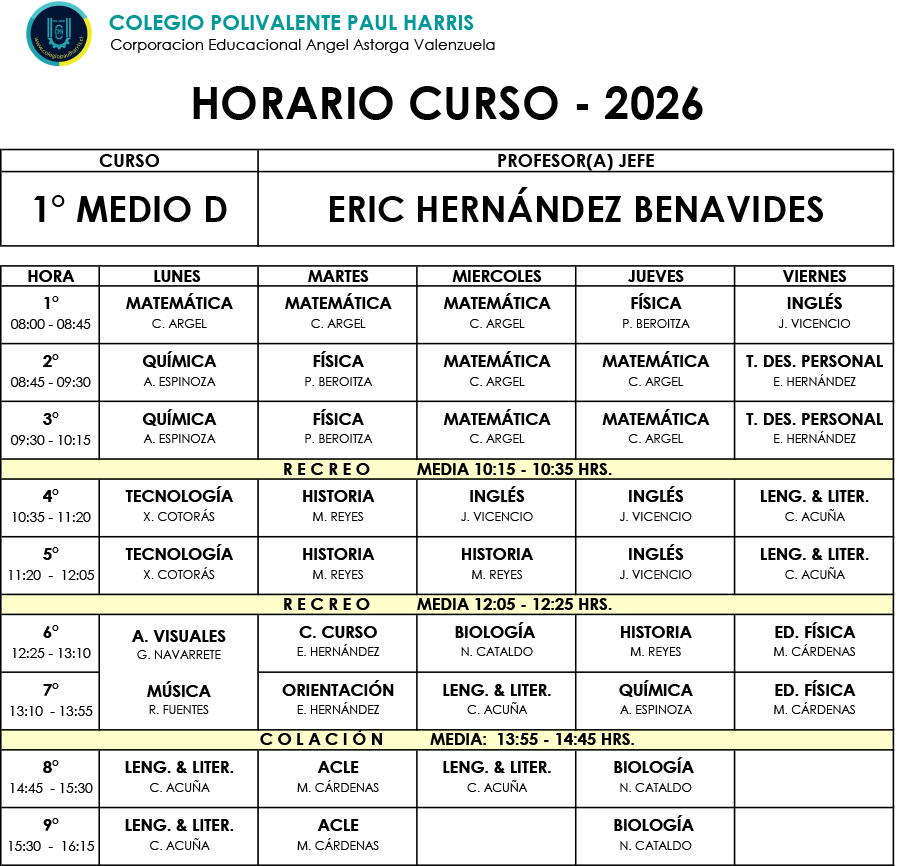 COLEGIO POLIVALENTE PAUL HARRIS
Corporacion Educacional Angel Astorga Valenzuela

HORARIO CURSO - 2026

| CURSO | PROFESOR(A) JEFE |
|---|---|
| 1° MEDIO D | ERIC HERNÁNDEZ BENAVIDES |

| HORA | LUNES | MARTES | MIERCOLES | JUEVES | VIERNES |
|---|---|---|---|---|---|
| 1° 08:00 - 08:45 | MATEMÁTICA C. ARGEL | MATEMÁTICA C. ARGEL | MATEMÁTICA C. ARGEL | FÍSICA P. BEROITZA | INGLÉS J. VICENCIO |
| 2° 08:45 - 09:30 | QUÍMICA A. ESPINOZA | FÍSICA P. BEROITZA | MATEMÁTICA C. ARGEL | MATEMÁTICA C. ARGEL | T. DES. PERSONAL E. HERNÁNDEZ |
| 3° 09:30 - 10:15 | QUÍMICA A. ESPINOZA | FÍSICA P. BEROITZA | MATEMÁTICA C. ARGEL | MATEMÁTICA C. ARGEL | T. DES. PERSONAL E. HERNÁNDEZ |
| R E C R E O MEDIA 10:15 - 10:35 HRS. | | | | | |
| 4° 10:35 - 11:20 | TECNOLOGÍA X. COTORÁS | HISTORIA M. REYES | INGLÉS J. VICENCIO | INGLÉS J. VICENCIO | LENG. & LITER. C. ACUÑA |
| 5° 11:20 - 12:05 | TECNOLOGÍA X. COTORÁS | HISTORIA M. REYES | HISTORIA M. REYES | INGLÉS J. VICENCIO | LENG. & LITER. C. ACUÑA |
| R E C R E O MEDIA 12:05 - 12:25 HRS. | | | | | |
| 6° 12:25 - 13:10 | A. VISUALES G. NAVARRETE | C. CURSO E. HERNÁNDEZ | BIOLOGÍA N. CATALDO | HISTORIA M. REYES | ED. FÍSICA M. CÁRDENAS |
| 7° 13:10 - 13:55 | MÚSICA R. FUENTES | ORIENTACIÓN E. HERNÁNDEZ | LENG. & LITER. C. ACUÑA | QUÍMICA A. ESPINOZA | ED. FÍSICA M. CÁRDENAS |
| C O L A C I Ó N MEDIA: 13:55 - 14:45 HRS. | | | | | |
| 8° 14:45 - 15:30 | LENG. & LITER. C. ACUÑA | ACLE M. CÁRDENAS | LENG. & LITER. C. ACUÑA | BIOLOGÍA N. CATALDO | |
| 9° 15:30 - 16:15 | LENG. & LITER. C. ACUÑA | ACLE M. CÁRDENAS | | BIOLOGÍA N. CATALDO | |